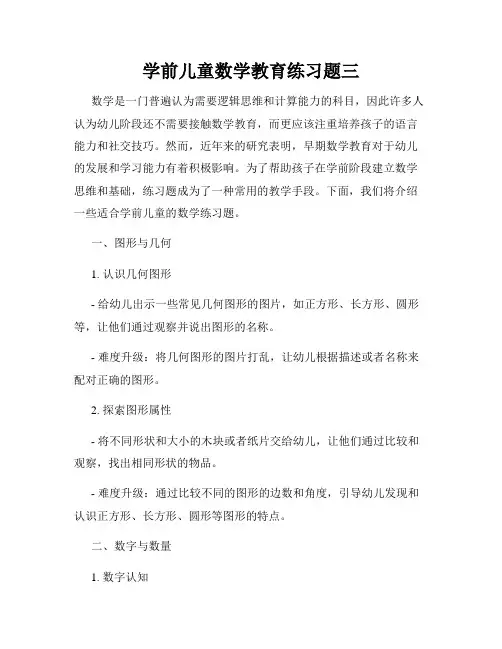 学前儿童数学教育练习题三

数学是一门普遍认为需要逻辑思维和计算能力的科目，因此许多人认为幼儿阶段还不需要接触数学教育，而更应该注重培养孩子的语言能力和社交技巧。然而，近年来的研究表明，早期数学教育对于幼儿的发展和学习能力有着积极影响。为了帮助孩子在学前阶段建立数学思维和基础，练习题成为了一种常用的教学手段。下面，我们将介绍一些适合学前儿童的数学练习题。

一、图形与几何

1. 认识几何图形

- 给幼儿出示一些常见几何图形的图片，如正方形、长方形、圆形等，让他们通过观察并说出图形的名称。

- 难度升级：将几何图形的图片打乱，让幼儿根据描述或者名称来配对正确的图形。

2. 探索图形属性

- 将不同形状和大小的木块或者纸片交给幼儿，让他们通过比较和观察，找出相同形状的物品。

- 难度升级：通过比较不同的图形的边数和角度，引导幼儿发现和认识正方形、长方形、圆形等图形的特点。

二、数字与数量

1. 数字认知